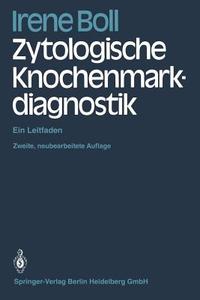 Irene Boll
Zytologische Knochenmarkdiagnostik

Ein Leitfaden

Zweite, neubearbeitete Auflage

Springer-Verlag Berlin Heidelberg GmbH